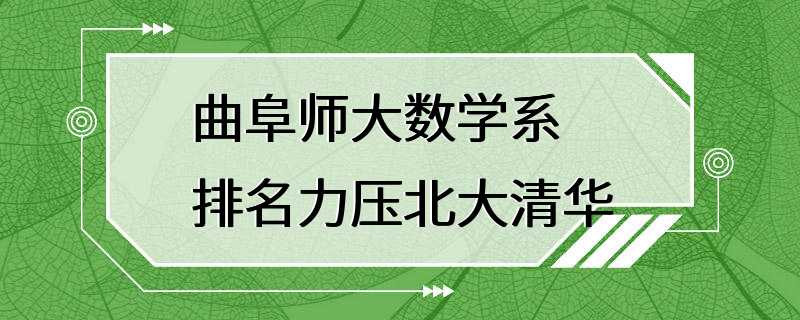 曲阜师大数学系
排名力压北大清华